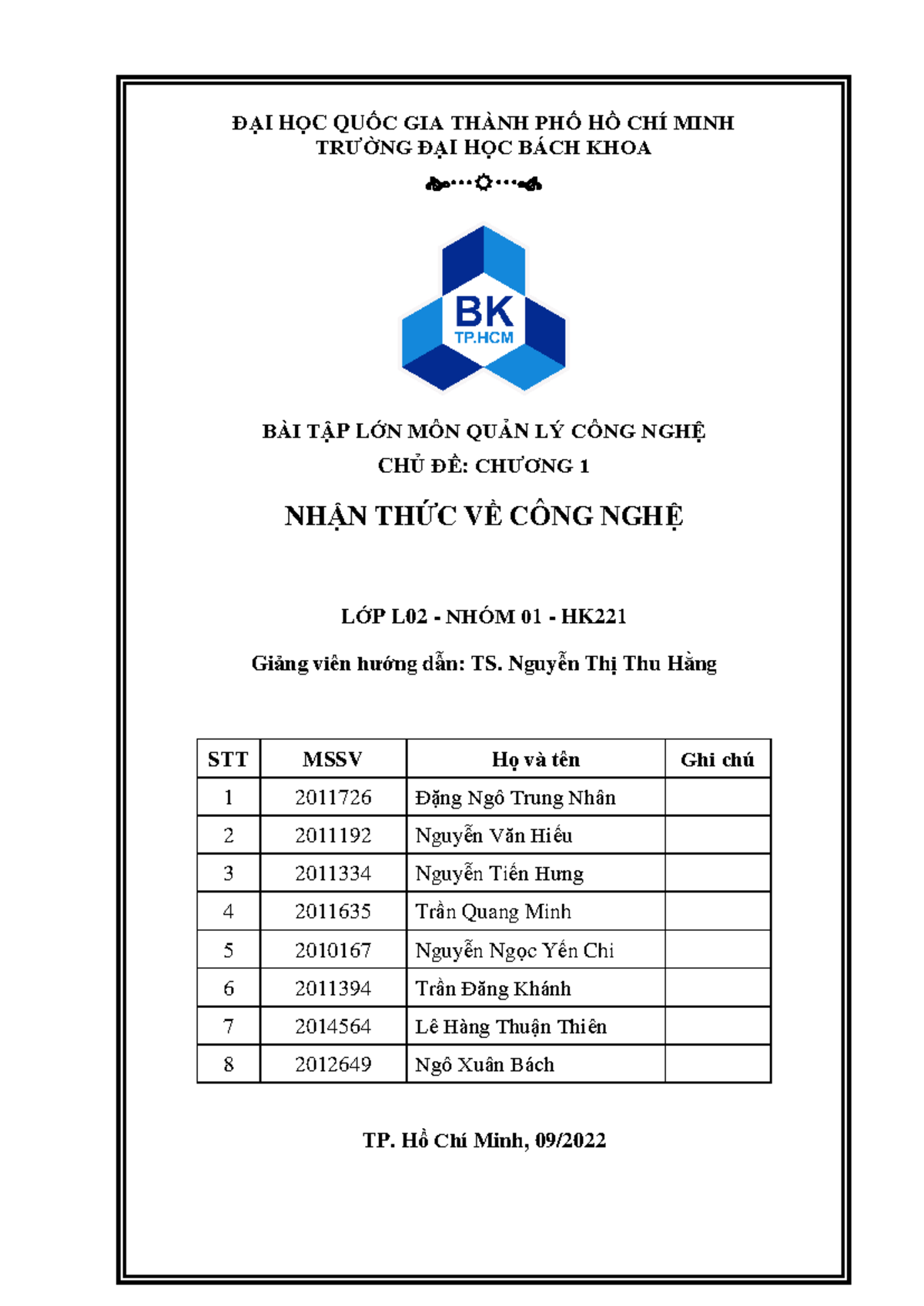 ĐẠI HỌC QUỐC GIA THÀNH PHỐ HỒ CHÍ MINH
TRƯỜNG ĐẠI HỌC BÁCH KHOA

BK
TP.HCM

BÀI TẬP LỚN MÔN QUẢN LÝ CÔNG NGHỆ
CHỦ ĐỀ: CHƯƠNG 1

NHẬN THỨC VỀ CÔNG NGHỆ

LỚP L02 - NHÓM 01 - HK221

Giảng viên hướng dẫn: TS. Nguyễn Thị Thu Hằng

| STT | MSSV | Họ và tên | Ghi chú |
|---|---|---|---|
| 1 | 2011726 | Đặng Ngô Trung Nhân | |
| 2 | 2011192 | Nguyễn Văn Hiếu | |
| 3 | 2011334 | Nguyễn Tiến Hưng | |
| 4 | 2011635 | Trần Quang Minh | |
| 5 | 2010167 | Nguyễn Ngọc Yến Chi | |
| 6 | 2011394 | Trần Đăng Khánh | |
| 7 | 2014564 | Lê Hàng Thuận Thiên | |
| 8 | 2012649 | Ngô Xuân Bách | |

TP. Hồ Chí Minh, 09/2022